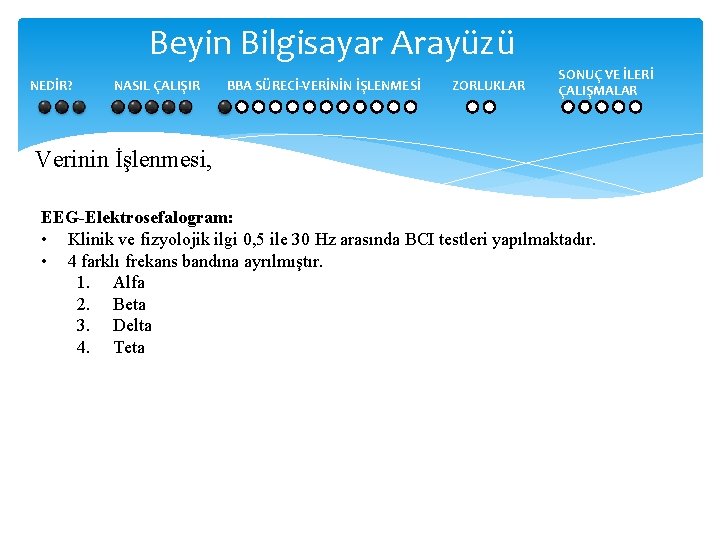 Beyin Bilgisayar Arayüzü

NEDİR? NASIL ÇALIŞIR BBA SÜRECİ-VERİNİN İŞLENMESİ ZORLUKLAR SONUÇ VE İLERİ ÇALIŞMALAR

Verinin İşlenmesi,

EEG-Elektrosefalogram:
• Klinik ve fizyolojik ilgi 0,5 ile 30 Hz arasında BCI testleri yapılmaktadır.
• 4 farklı frekans bandına ayrılmıştır.
1. Alfa
2. Beta
3. Delta
4. Teta